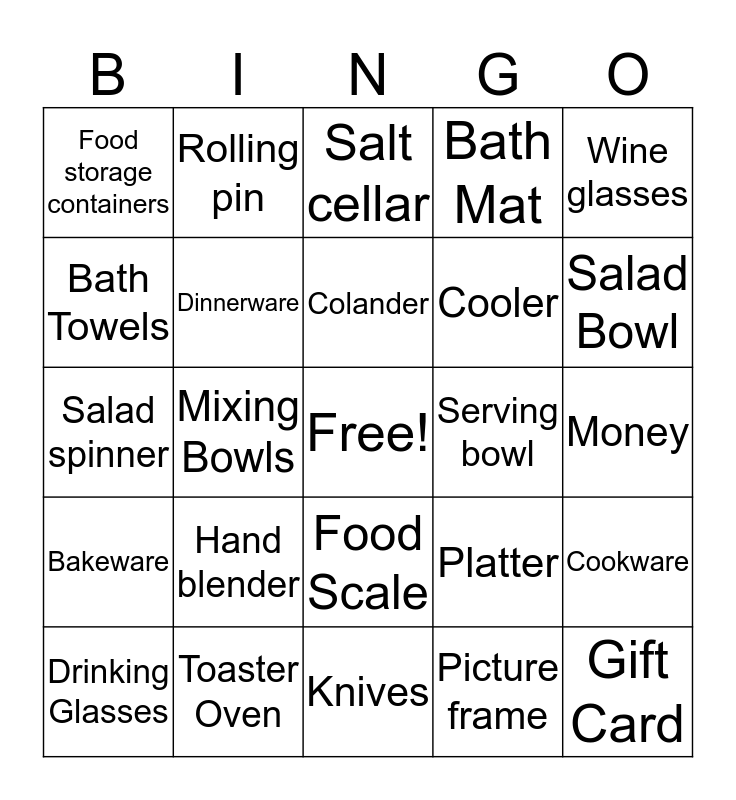 | B | I | N | G | O |
|---|---|---|---|---|
| Food storage containers | Rolling pin | Salt cellar | Bath Mat | Wine glasses |
| Bath Towels | Dinnerware | Colander | Cooler | Salad Bowl |
| Salad spinner | Mixing Bowls | Free! | Serving bowl | Money |
| Bakeware | Hand blender | Food Scale | Platter | Cookware |
| Drinking Glasses | Toaster Oven | Knives | Picture frame | Gift Card |